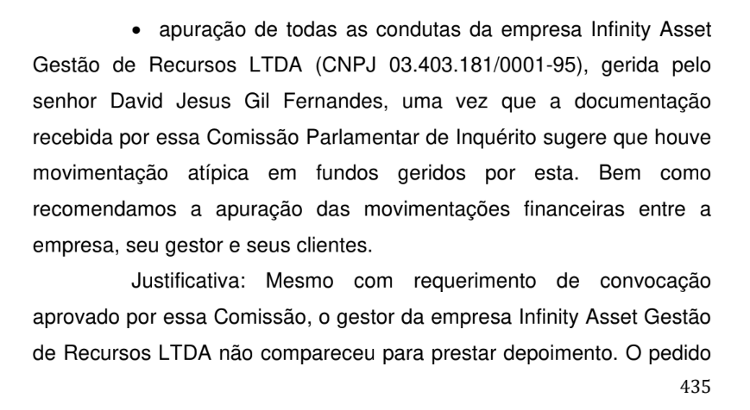 • apuração de todas as condutas da empresa Infinity Asset Gestão de Recursos LTDA (CNPJ 03.403.181/0001-95), gerida pelo senhor David Jesus Gil Fernandes, uma vez que a documentação recebida por essa Comissão Parlamentar de Inquérito sugere que houve movimentação atípica em fundos geridos por esta. Bem como recomendamos a apuração das movimentações financeiras entre a empresa, seu gestor e seus clientes.

Justificativa: Mesmo com requerimento de convocação aprovado por essa Comissão, o gestor da empresa Infinity Asset Gestão de Recursos LTDA não compareceu para prestar depoimento. O pedido

435